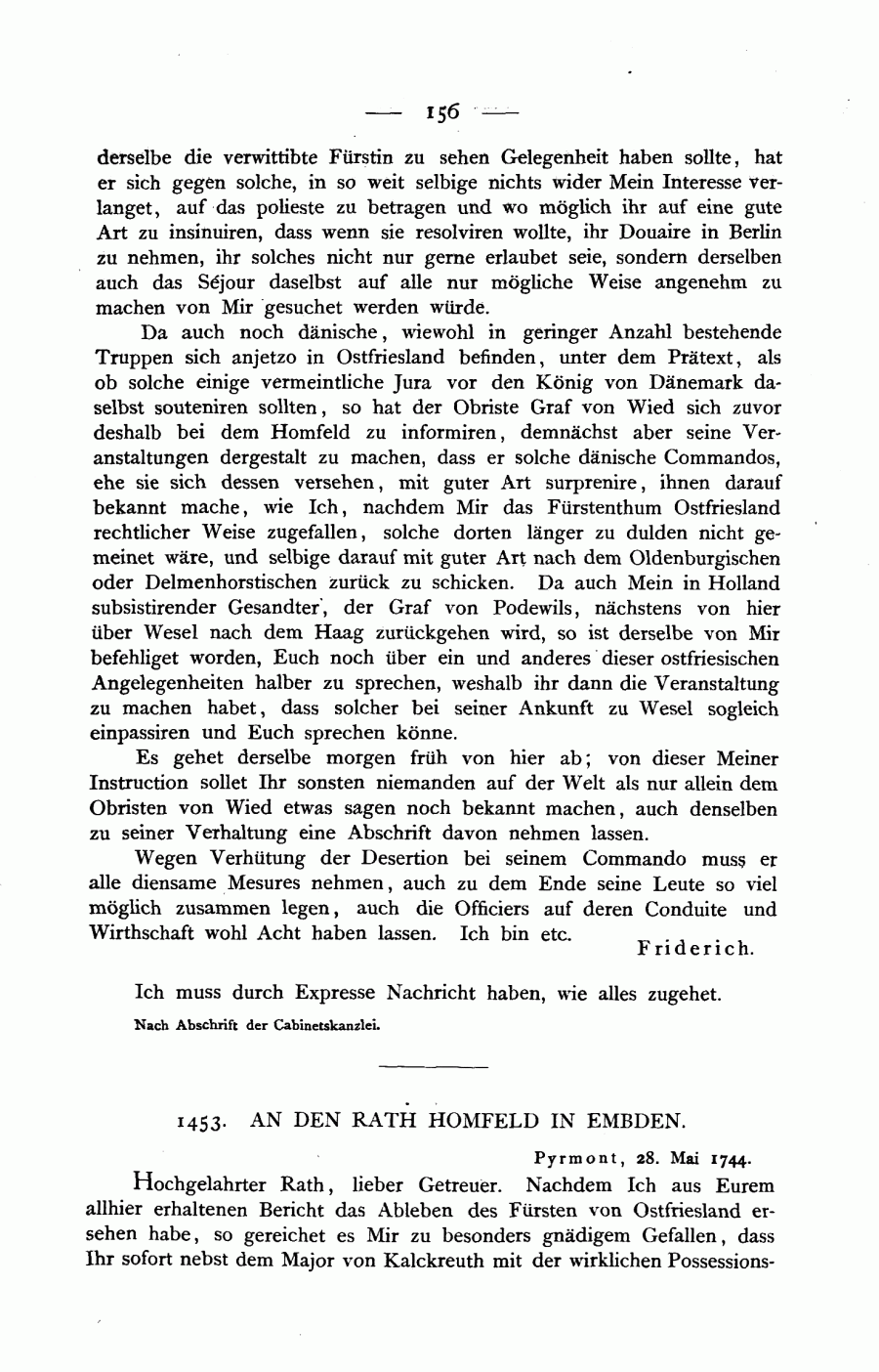 — 156 —

derselbe die verwittibte Fürstin zu sehen Gelegenheit haben sollte, hat er sich gegen solche, in so weit selbige nichts wider Mein Interesse verlanget, auf das polieste zu betragen und wo möglich ihr auf eine gute Art zu insinuiren, dass wenn sie resolviren wollte, ihr Douaire in Berlin zu nehmen, ihr solches nicht nur gerne erlaubet seie, sondern derselben auch das Séjour daselbst auf alle nur mögliche Weise angenehm zu machen von Mir gesuchet werden würde.

Da auch noch dänische, wiewohl in geringer Anzahl bestehende Truppen sich anjetzo in Ostfriesland befinden, unter dem Prätext, als ob solche einige vermeintliche Jura vor den König von Dänemark daselbst souteniren sollten, so hat der Obriste Graf von Wied sich zuvor deshalb bei dem Homfeld zu informiren, demnächst aber seine Veranstaltungen dergestalt zu machen, dass er solche dänische Commandos, ehe sie sich dessen versehen, mit guter Art surprenire, ihnen darauf bekannt mache, wie Ich, nachdem Mir das Fürstenthum Ostfriesland rechtlicher Weise zugefallen, solche dorten länger zu dulden nicht gemeinet wäre, und selbige darauf mit guter Art nach dem Oldenburgischen oder Delmenhorstischen zurück zu schicken. Da auch Mein in Holland subsistirender Gesandter, der Graf von Podewils, nächstens von hier über Wesel nach dem Haag zurückgehen wird, so ist derselbe von Mir befehliget worden, Euch noch über ein und anderes dieser ostfriesischen Angelegenheiten halber zu sprechen, weshalb ihr dann die Veranstaltung zu machen habet, dass solcher bei seiner Ankunft zu Wesel sogleich einpassiren und Euch sprechen könne.

Es gehet derselbe morgen früh von hier ab; von dieser Meiner Instruction sollet Ihr sonsten niemanden auf der Welt als nur allein dem Obristen von Wied etwas sagen noch bekannt machen, auch denselben zu seiner Verhaltung eine Abschrift davon nehmen lassen.

Wegen Verhütung der Desertion bei seinem Commando muss er alle diensame Mesures nehmen, auch zu dem Ende seine Leute so viel möglich zusammen legen, auch die Officiers auf deren Conduite und Wirthschaft wohl Acht haben lassen. Ich bin etc.

Friderich.

Ich muss durch Expresse Nachricht haben, wie alles zugehet.

Nach Abschrift der Cabinetskanzlei.

1453. AN DEN RATH HOMFELD IN EMBDEN.

Pyrmont, 28. Mai 1744.

Hochgelahrter Rath, lieber Getreuer. Nachdem Ich aus Eurem allhier erhaltenen Bericht das Ableben des Fürsten von Ostfriesland ersehen habe, so gereichet es Mir zu besonders gnädigem Gefallen, dass Ihr sofort nebst dem Major von Kalckreuth mit der wirklichen Possessions-